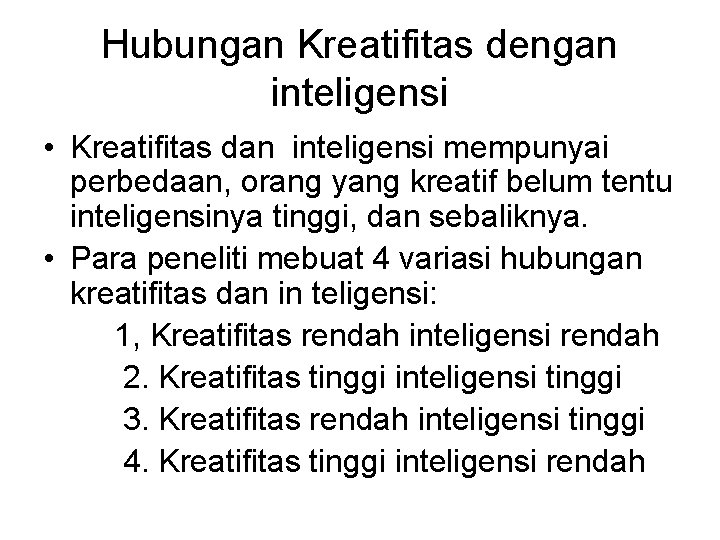 Hubungan Kreatifitas dengan inteligensi

• Kreatifitas dan  inteligensi mempunyai perbedaan, orang yang kreatif belum tentu inteligensinya tinggi, dan sebaliknya.

• Para peneliti mebuat 4 variasi hubungan kreatifitas dan in teligensi:

1, Kreatifitas rendah inteligensi rendah

2. Kreatifitas tinggi inteligensi tinggi

3. Kreatifitas rendah inteligensi tinggi

4. Kreatifitas tinggi inteligensi rendah